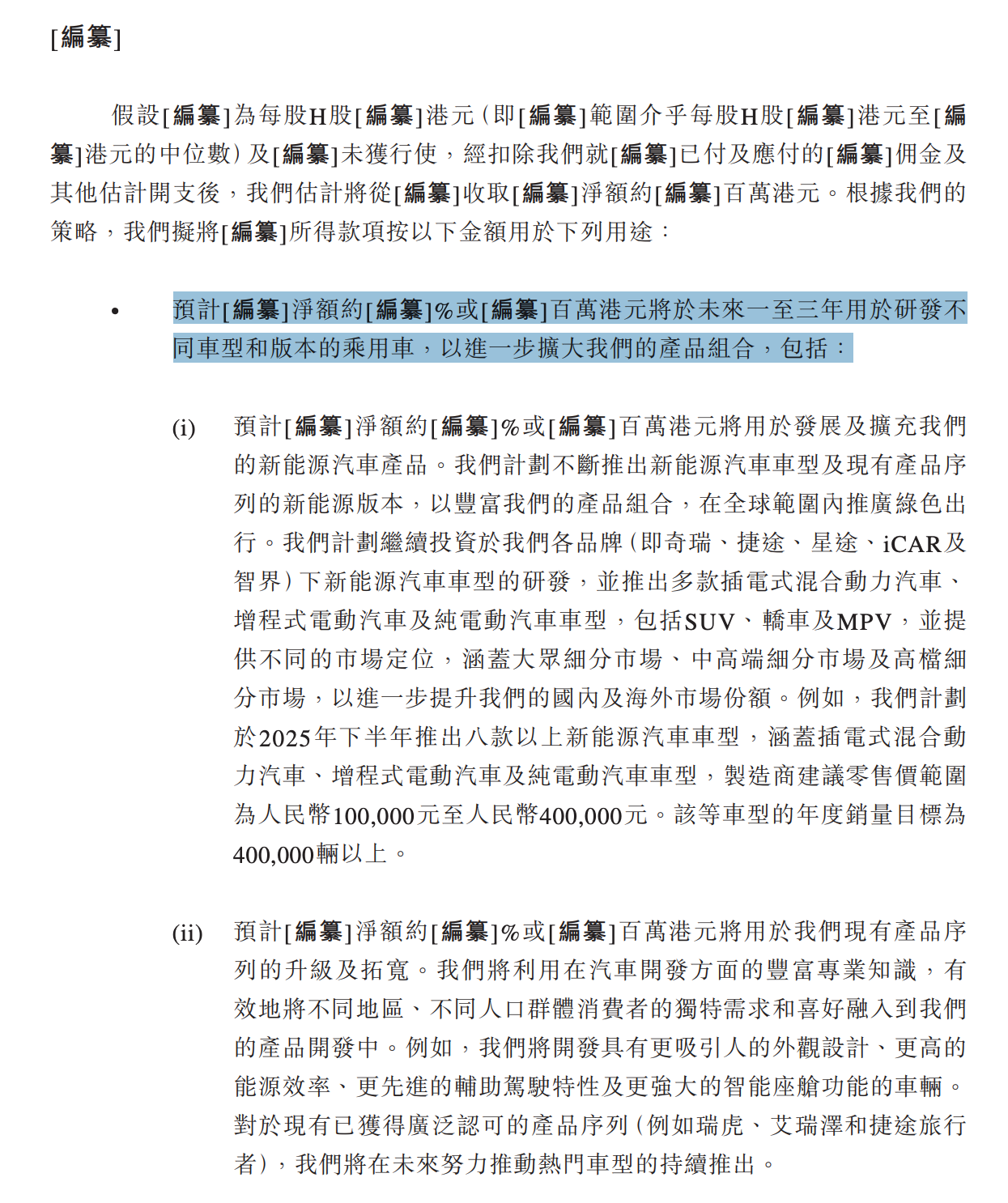 [編纂]

假設[編纂]為每股H股[編纂]港元(即[編纂]範圍介乎每股H股[編纂]港元至[編纂]港元的中位數)及[編纂]未獲行使,經扣除我們就[編纂]已付及應付的[編纂]佣金及其他估計開支後,我們估計將從[編纂]收取[編纂]淨額約[編纂]百萬港元。根據我們的策略,我們擬將[編纂]所得款項按以下金額用於下列用途:

• 預計[編纂]淨額約[編纂]%或[編纂]百萬港元將於未來一至三年用於研發不同車型和版本的乘用車,以進一步擴大我們的產品組合,包括:

(i) 預計[編纂]淨額約[編纂]%或[編纂]百萬港元將用於發展及擴充我們的新能源汽車產品。我們計劃不斷推出新能源汽車車型及現有產品序列的新能源版本,以豐富我們的產品組合,在全球範圍內推廣綠色出行。我們計劃繼續投資於我們各品牌(即奇瑞、捷途、星途、iCAR及智界)下新能源汽車車型的研發,並推出多款插電式混合動力汽車、增程式電動汽車及純電動汽車車型,包括SUV、轎車及MPV,並提供不同的市場定位,涵蓋大眾細分市場、中高端細分市場及高檔細分市場,以進一步提升我們的國內及海外市場份額。例如,我們計劃於2025年下半年推出八款以上新能源汽車車型,涵蓋插電式混合動力汽車、增程式電動汽車及純電動汽車車型,製造商建議零售價範圍為人民幣100,000元至人民幣400,000元。該等車型的年度銷量目標為400,000輛以上。

(ii) 預計[編纂]淨額約[編纂]%或[編纂]百萬港元將用於我們現有產品序列的升級及拓寬。我們將利用在汽車開發方面的豐富專業知識,有效地將不同地區、不同人口群體消費者的獨特需求和喜好融入到我們的產品開發中。例如,我們將開發具有更吸引人的外觀設計、更高的能源效率、更先進的輔助駕駛特性及更強大的智能座艙功能的車輛。對於現有已獲得廣泛認可的產品序列(例如瑞虎、艾瑞澤和捷途旅行者),我們將在未來努力推動熱門車型的持續推出。